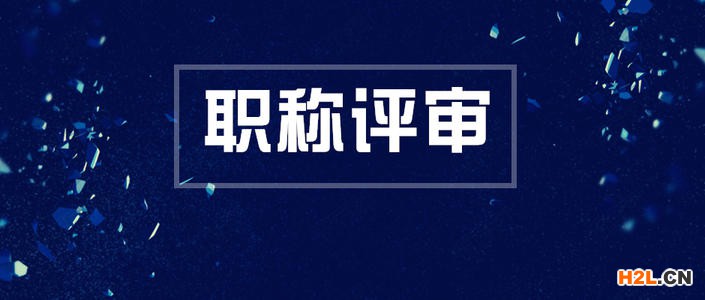 职称评审

H2L.CN